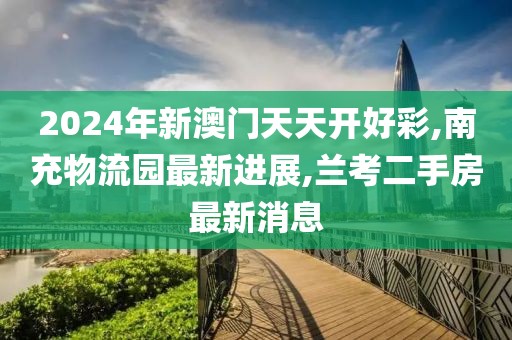 2024年新澳门天天开好彩,南充物流园最新进展,兰考二手房最新消息